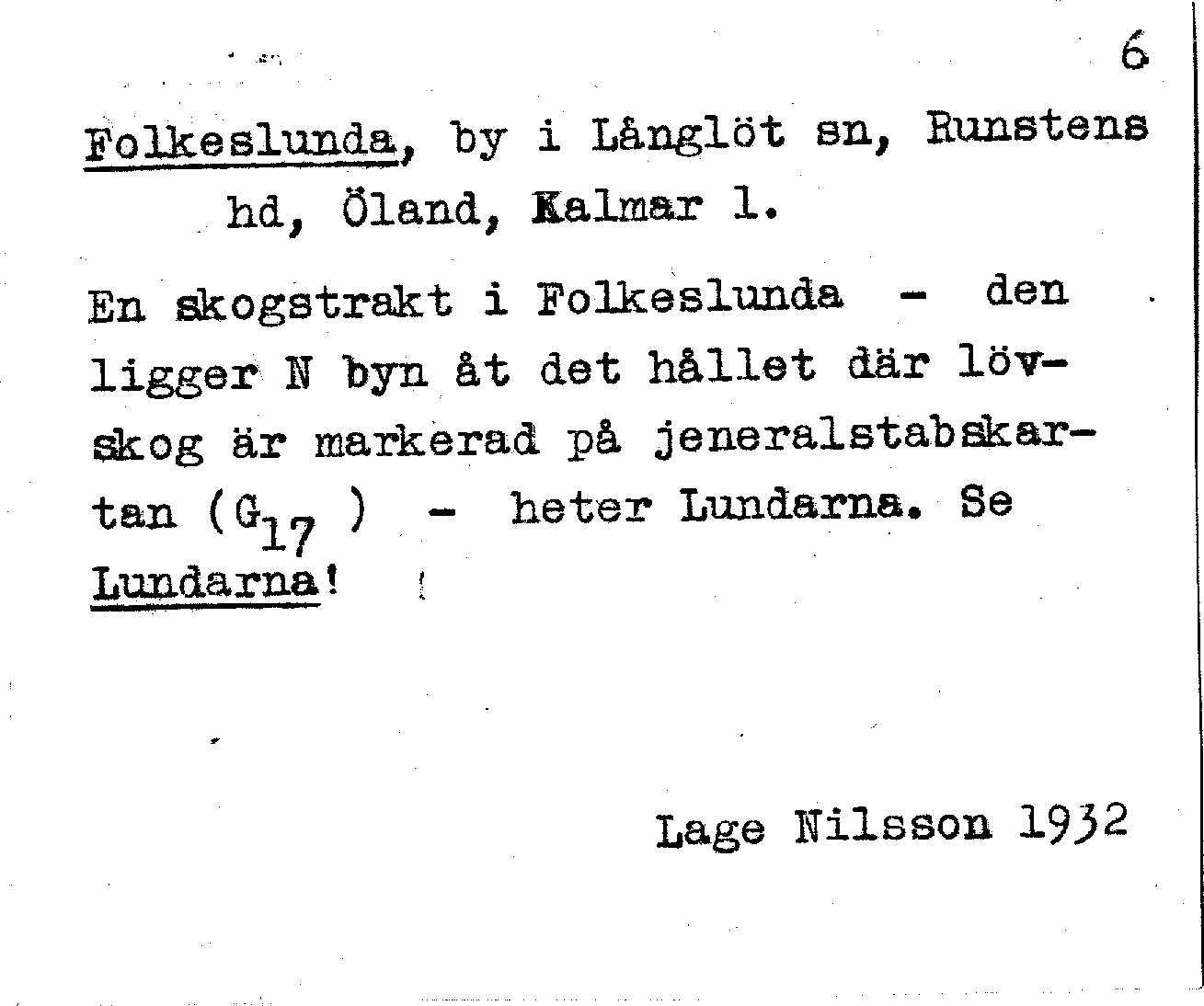 6

Folkeslunda, by i Långlöt sn, Runstens hd, Öland, Kalmar l.

En skogstrakt i Folkeslunda - den ligger N byn åt det hållet där lövskog är markerad på jeneralstabskartan ($G_{17}$) - heter Lundarna. Se Lundarna!

Lage Nilsson 1932